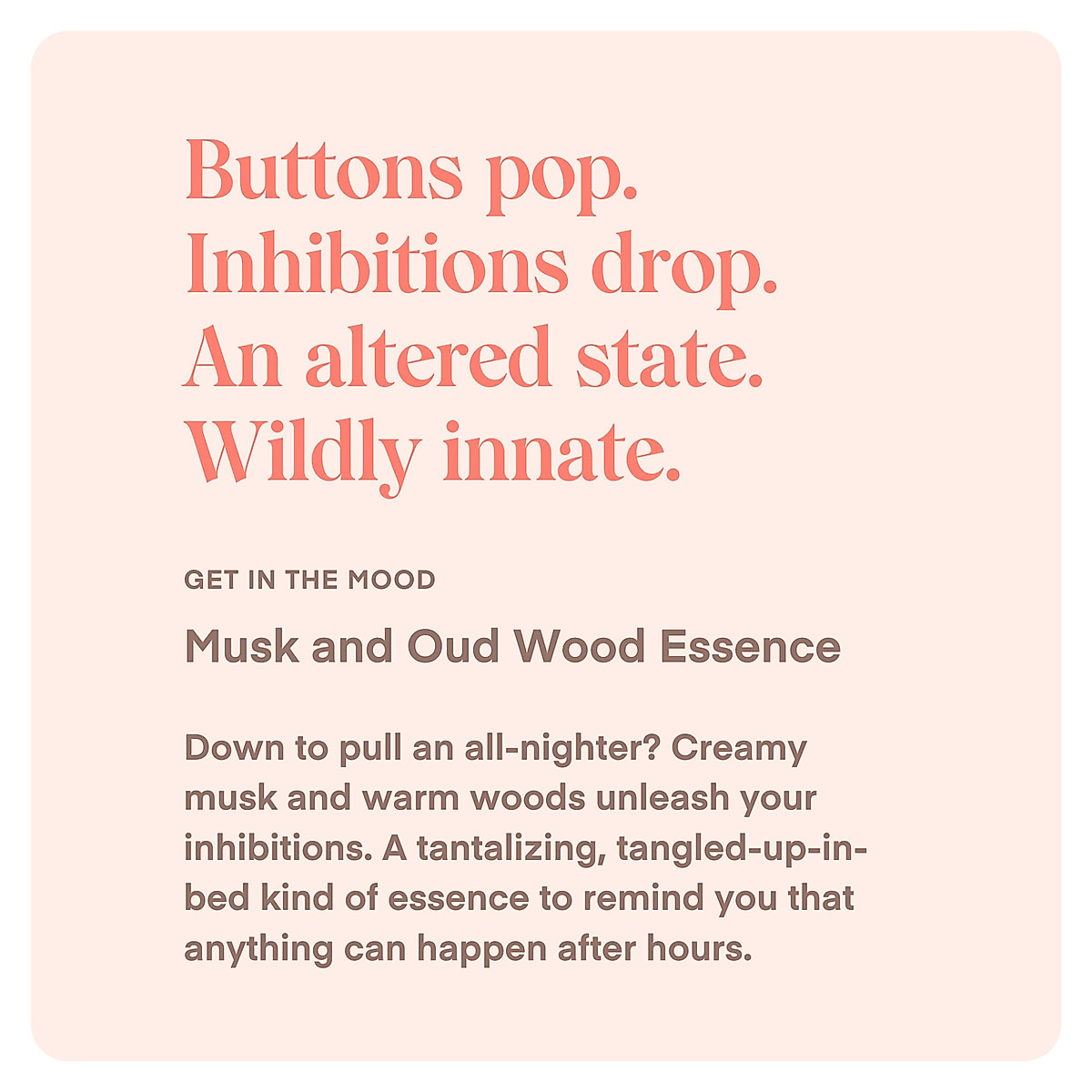 Buttons pop.
Inhibitions drop.
An altered state.
Wildly innate.

GET IN THE MOOD

Musk and Oud Wood Essence

Down to pull an all-nighter? Creamy musk and warm woods unleash your inhibitions. A tantalizing, tangled-up-in-bed kind of essence to remind you that anything can happen after hours.